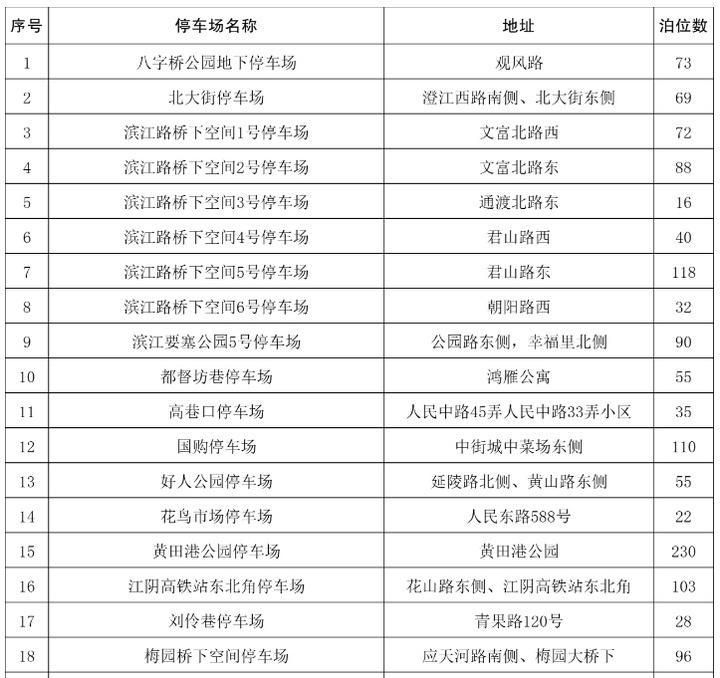 | 序号 | 停车场名称 | 地址 | 泊位数 |
|---|---|---|---|
| 1 | 八字桥公园地下停车场 | 观风路 | 73 |
| 2 | 北大街停车场 | 澄江西路南侧、北大街东侧 | 69 |
| 3 | 滨江路桥下空间1号停车场 | 文富北路西 | 72 |
| 4 | 滨江路桥下空间2号停车场 | 文富北路东 | 88 |
| 5 | 滨江路桥下空间3号停车场 | 通渡北路东 | 16 |
| 6 | 滨江路桥下空间4号停车场 | 君山路西 | 40 |
| 7 | 滨江路桥下空间5号停车场 | 君山路东 | 118 |
| 8 | 滨江路桥下空间6号停车场 | 朝阳路西 | 32 |
| 9 | 滨江要塞公园5号停车场 | 公园路东侧，幸福里北侧 | 90 |
| 10 | 都督坊巷停车场 | 鸿雁公寓 | 55 |
| 11 | 高巷口停车场 | 人民中路45弄人民中路33弄小区 | 35 |
| 12 | 国购停车场 | 中街城中菜场东侧 | 110 |
| 13 | 好人公园停车场 | 延陵路北侧、黄山路东侧 | 55 |
| 14 | 花鸟市场停车场 | 人民东路588号 | 22 |
| 15 | 黄田港公园停车场 | 黄田港公园 | 230 |
| 16 | 江阴高铁站东北角停车场 | 花山路东侧、江阴高铁站东北角 | 103 |
| 17 | 刘伶巷停车场 | 青果路120号 | 28 |
| 18 | 梅园桥下空间停车场 | 应天河路南侧、梅园大桥下 | 96 |